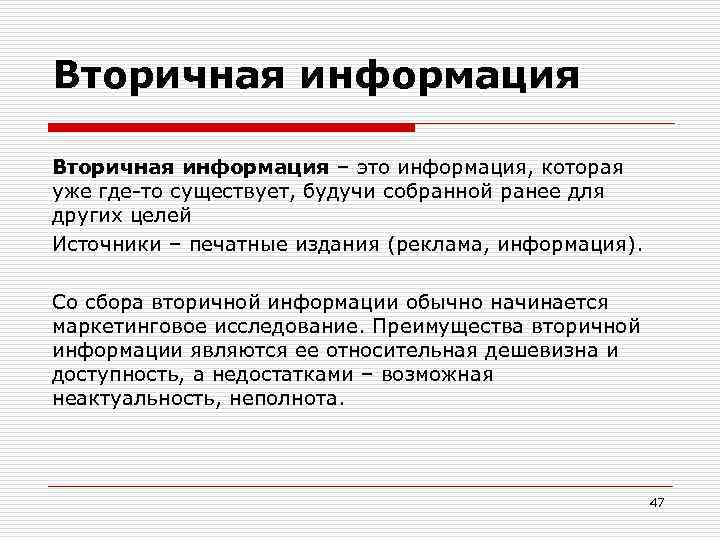 Вторичная информация

Вторичная информация – это информация, которая уже где-то существует, будучи собранной ранее для других целей

Источники – печатные издания (реклама, информация).

Со сбора вторичной информации обычно начинается маркетинговое исследование. Преимущества вторичной информации являются ее относительная дешевизна и доступность, а недостатками – возможная неактуальность, неполнота.

47